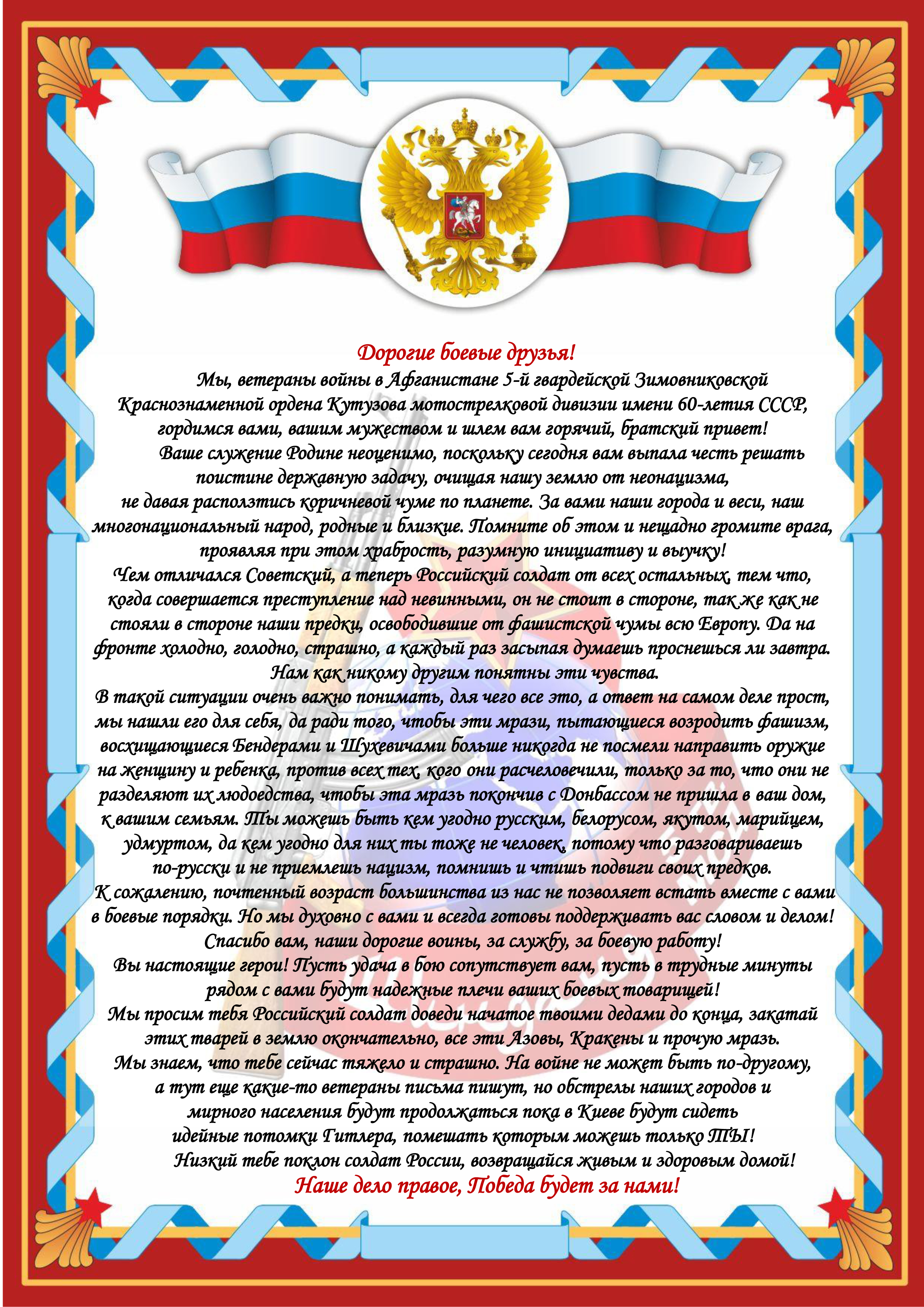 Дорогие боевые друзья!

Мы, ветераны войны в Афганистане 5-й гвардейской Зимовниковской Краснознаменной ордена Кутузова мотострелковой дивизии имени 60-летия СССР, гордимся вами, вашим мужеством и шлем вам горячий, братский привет!

Ваше служение Родине неоценимо, поскольку сегодня вам выпала честь решать поистине державную задачу, очищая нашу землю от неонацизма, не давая расползтись коричневой чуме по планете. За вами наши города и веси, наш многонациональный народ, родные и близкие. Помните об этом и нещадно громите врага, проявляя при этом храбрость, разумную инициативу и выучку!

Чем отличался Советский, а теперь Российский солдат от всех остальных, тем что, когда совершается преступление над невинными, он не стоит в стороне, так же как не стояли в стороне наши предки, освободившие от фашистской чумы всю Европу. Да на фронте холодно, голодно, страшно, а каждый раз засыпая думаешь проснешься ли завтра. Нам как никому другим понятны эти чувства.

В такой ситуации очень важно понимать, для чего все это, а ответ на самом деле прост, мы нашли его для себя, да ради того, чтобы эти мрази, пытающиеся возродить фашизм, восхищающиеся Бендерами и Шухевичами больше никогда не посмели направить оружие на женщину и ребенка, против всех тех, кого они расчеловечили, только за то, что они не разделяют их людоедства, чтобы эта мразь покончив с Донбассом не пришла в ваш дом, к вашим семьям. Ты можешь быть кем угодно русским, белорусом, якутом, марийцем, удмуртом, да кем угодно для них ты тоже не человек, потому что разговариваешь по-русски и не приемлешь нацизм, помнишь и чтишь подвиги своих предков.

К сожалению, почтенный возраст большинства из нас не позволяет встать вместе с вами в боевые порядки. Но мы духовно с вами и всегда готовы поддерживать вас словом и делом!

Спасибо вам, наши дорогие воины, за службу, за боевую работу!

Вы настоящие герои! Пусть удача в бою сопутствует вам, пусть в трудные минуты рядом с вами будут надежные плечи ваших боевых товарищей!

Мы просим тебя Российский солдат доведи начатое твоими дедами до конца, закатай этих тварей в землю окончательно, все эти Азовы, Кракены и прочую мразь.

Мы знаем, что тебе сейчас тяжело и страшно. На войне не может быть по-другому, а тут еще какие-то ветераны письма пишут, но обстрелы наших городов и мирного населения будут продолжаться пока в Киеве будут сидеть идейные потомки Гитлера, помешать которым можешь только ТЫ!

Низкий тебе поклон солдат России, возвращайся живым и здоровым домой!

Наше дело правое, Победа будет за нами!